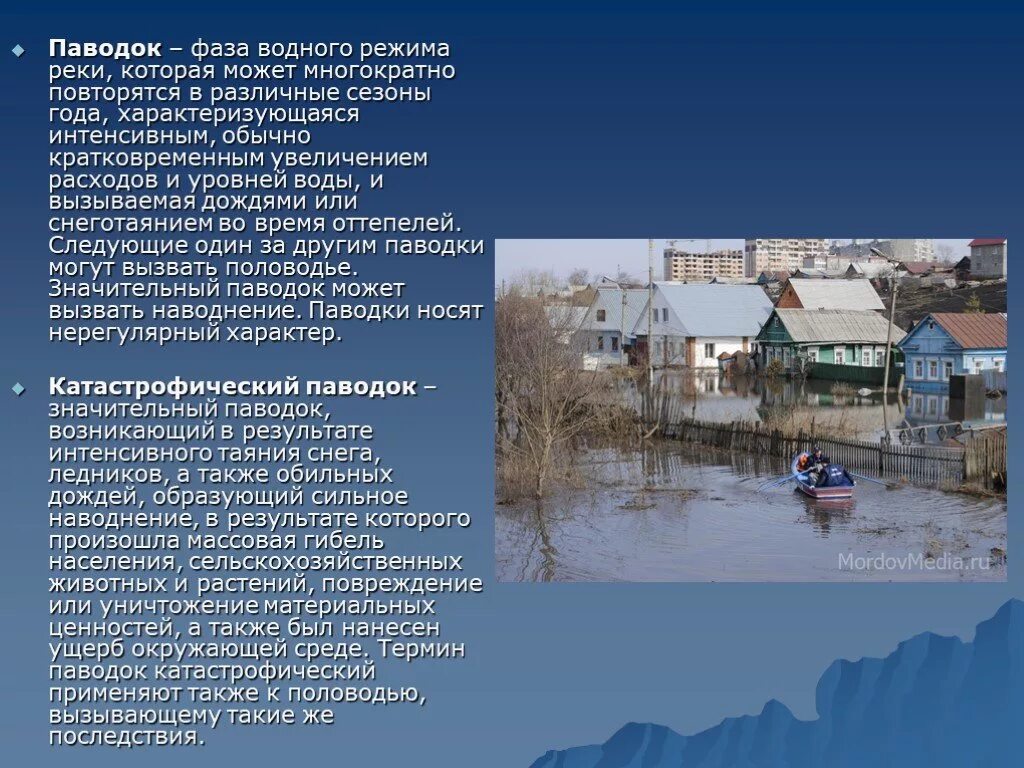 Паводок – фаза водного режима реки, которая может многократно повторятся в различные сезоны года, характеризующаяся интенсивным, обычно кратковременным увеличением расходов и уровней воды, и вызываемая дождями или снеготаянием во время оттепелей. Следующие один за другим паводки могут вызвать половодье. Значительный паводок может вызвать наводнение. Паводки носят нерегулярный характер.

Катастрофический паводок – значительный паводок, возникающий в результате интенсивного таяния снега, ледников, а также обильных дождей, образующий сильное наводнение, в результате которого произошла массовая гибель населения, сельскохозяйственных животных и растений, повреждение или уничтожение материальных ценностей, а также был нанесен ущерб окружающей среде. Термин паводок катастрофический применяют также к половодью, вызывающему такие же последствия.

MordovMedia.ru